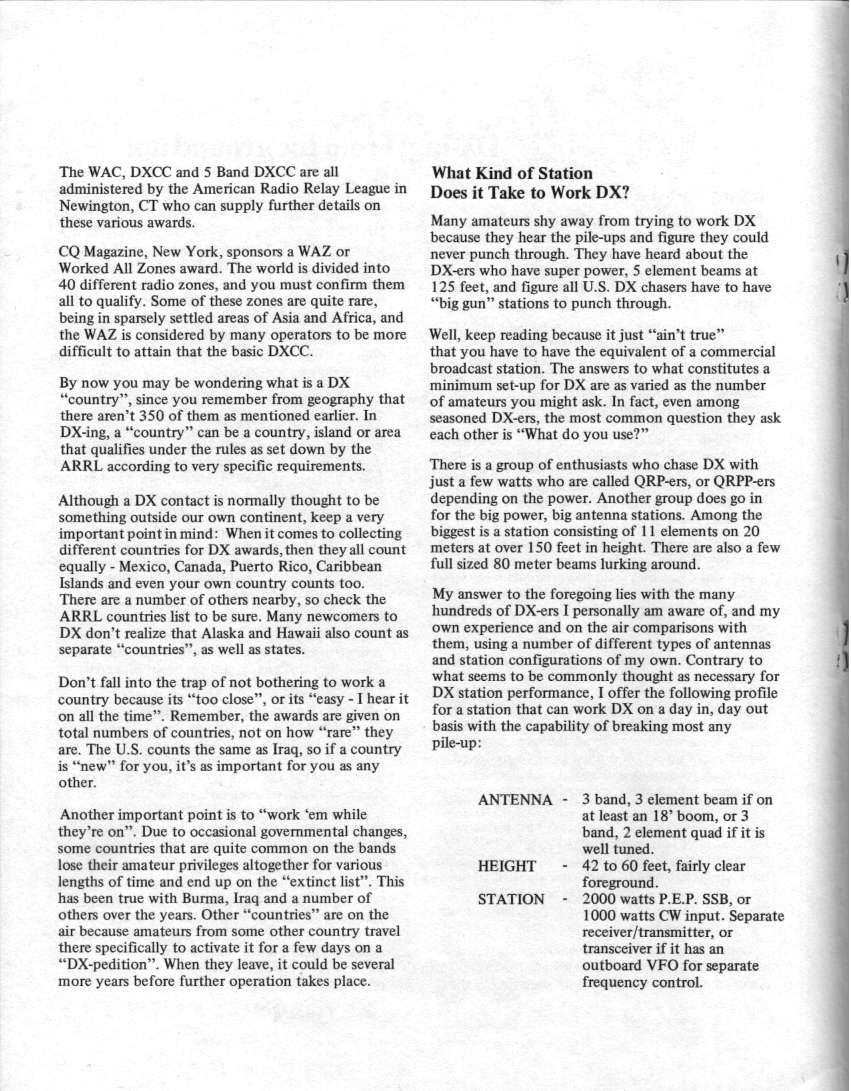 The WAC, DXCC and 5 Band DXCC are all administered by the American Radio Relay League in Newington, CT who can supply further details on these various awards.

CQ Magazine, New York, sponsors a WAZ or Worked All Zones award. The world is divided into 40 different radio zones, and you must confirm them all to qualify. Some of these zones are quite rare, being in sparsely settled areas of Asia and Africa, and the WAZ is considered by many operators to be more difficult to attain that the basic DXCC.

By now you may be wondering what is a DX "country", since you remember from geography that there aren't 350 of them as mentioned earlier. In DX-ing, a "country" can be a country, island or area that qualifies under the rules as set down by the ARRL according to very specific requirements.

Although a DX contact is normally thought to be something outside our own continent, keep a very important point in mind: When it comes to collecting different countries for DX awards, then they all count equally - Mexico, Canada, Puerto Rico, Caribbean Islands and even your own country counts too. There are a number of others nearby, so check the ARRL countries list to be sure. Many newcomers to DX don't realize that Alaska and Hawaii also count as separate "countries", as well as states.

Don't fall into the trap of not bothering to work a country because its "too close", or its "easy - I hear it on all the time". Remember, the awards are given on total numbers of countries, not on how "rare" they are. The U.S. counts the same as Iraq, so if a country is "new" for you, it's as important for you as any other.

Another important point is to "work 'em while they're on". Due to occasional governmental changes, some countries that are quite common on the bands lose their amateur privileges altogether for various lengths of time and end up on the "extinct list". This has been true with Burma, Iraq and a number of others over the years. Other "countries" are on the air because amateurs from some other country travel there specifically to activate it for a few days on a "DX-pedition". When they leave, it could be several more years before further operation takes place.

What Kind of Station Does it Take to Work DX?

Many amateurs shy away from trying to work DX because they hear the pile-ups and figure they could never punch through. They have heard about the DX-ers who have super power, 5 element beams at 125 feet, and figure all U.S. DX chasers have to have "big gun" stations to punch through.

Well, keep reading because it just "ain't true" that you have to have the equivalent of a commercial broadcast station. The answers to what constitutes a minimum set-up for DX are as varied as the number of amateurs you might ask. In fact, even among seasoned DX-ers, the most common question they ask each other is "What do you use?"

There is a group of enthusiasts who chase DX with just a few watts who are called QRP-ers, or QRPP-ers depending on the power. Another group does go in for the big power, big antenna stations. Among the biggest is a station consisting of 11 elements on 20 meters at over 150 feet in height. There are also a few full sized 80 meter beams lurking around.

My answer to the foregoing lies with the many hundreds of DX-ers I personally am aware of, and my own experience and on the air comparisons with them, using a number of different types of antennas and station configurations of my own. Contrary to what seems to be commonly thought as necessary for DX station performance, I offer the following profile for a station that can work DX on a day in, day out basis with the capability of breaking most any pile-up:

ANTENNA - 3 band, 3 element beam if on at least an 18' boom, or 3 band, 2 element quad if it is well tuned.
HEIGHT - 42 to 60 feet, fairly clear foreground.
STATION - 2000 watts P.E.P. SSB, or 1000 watts CW input. Separate receiver/transmitter, or transceiver if it has an outboard VFO for separate frequency control.